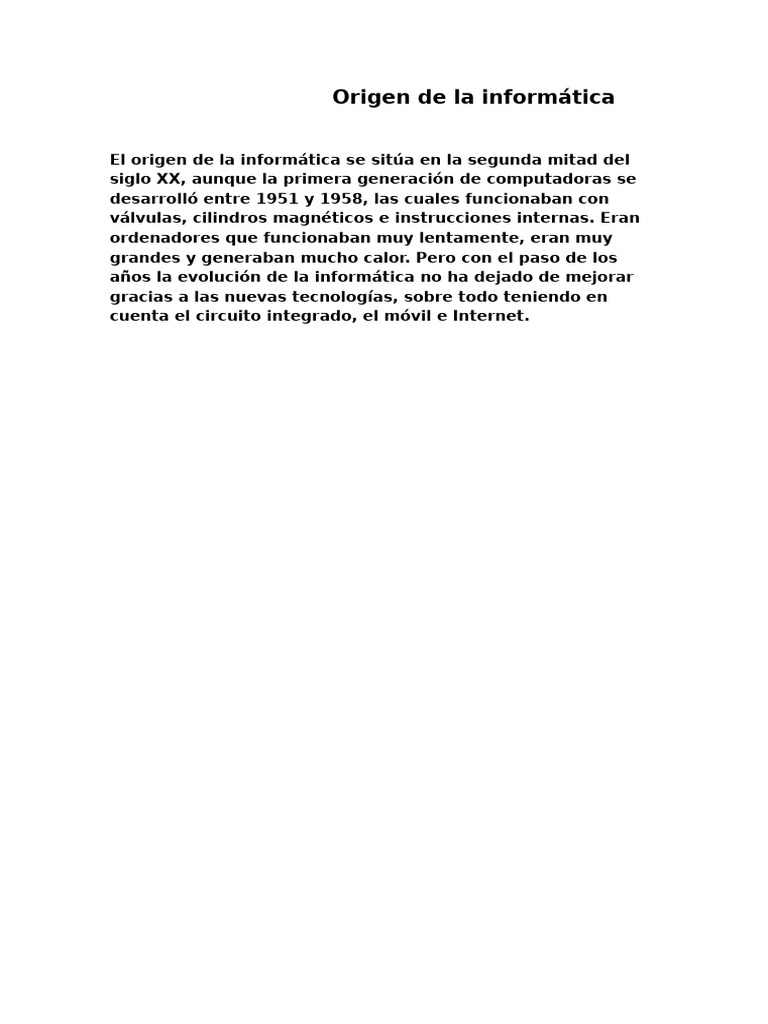 Origen de la informática

El origen de la informática se sitúa en la segunda mitad del siglo XX, aunque la primera generación de computadoras se desarrolló entre 1951 y 1958, las cuales funcionaban con válvulas, cilindros magnéticos e instrucciones internas. Eran ordenadores que funcionaban muy lentamente, eran muy grandes y generaban mucho calor. Pero con el paso de los años la evolución de la informática no ha dejado de mejorar gracias a las nuevas tecnologías, sobre todo teniendo en cuenta el circuito integrado, el móvil e Internet.